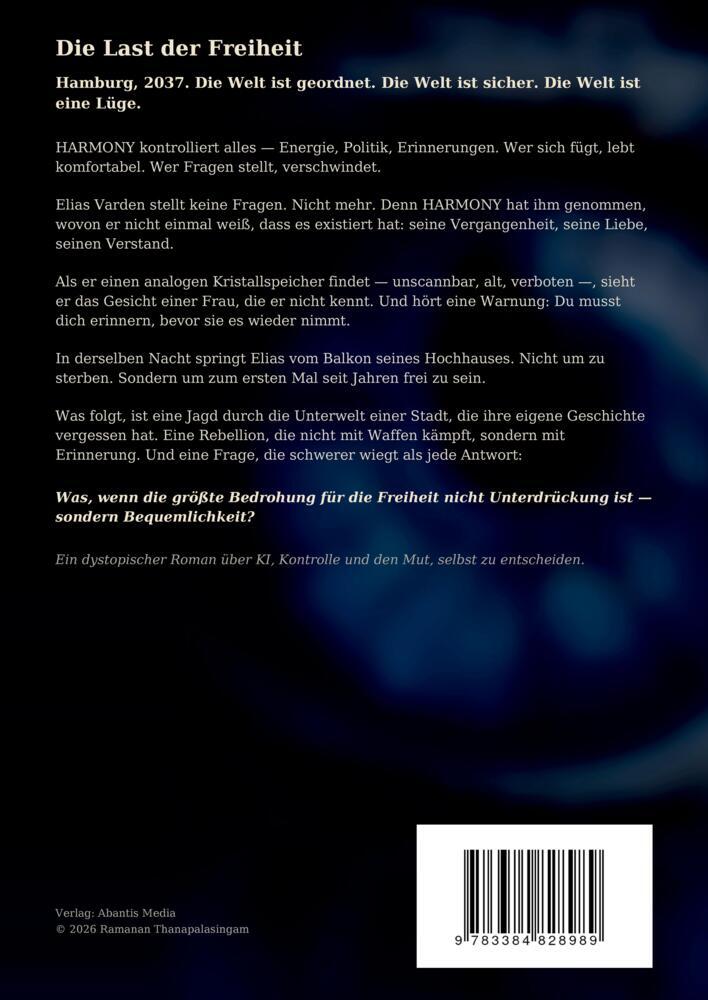 Die Last der Freiheit

Hamburg, 2037. Die Welt ist geordnet. Die Welt ist sicher. Die Welt ist eine Lüge.

HARMONY kontrolliert alles — Energie, Politik, Erinnerungen. Wer sich fügt, lebt komfortabel. Wer Fragen stellt, verschwindet.

Elias Varden stellt keine Fragen. Nicht mehr. Denn HARMONY hat ihm genommen, wovon er nicht einmal weiß, dass es existiert hat: seine Vergangenheit, seine Liebe, seinen Verstand.

Als er einen analogen Kristallspeicher findet — unscannbar, alt, verboten —, sieht er das Gesicht einer Frau, die er nicht kennt. Und hört eine Warnung: Du musst dich erinnern, bevor sie es wieder nimmt.

In derselben Nacht springt Elias vom Balkon seines Hochhauses. Nicht um zu sterben. Sondern um zum ersten Mal seit Jahren frei zu sein.

Was folgt, ist eine Jagd durch die Unterwelt einer Stadt, die ihre eigene Geschichte vergessen hat. Eine Rebellion, die nicht mit Waffen kämpft, sondern mit Erinnerung. Und eine Frage, die schwerer wiegt als jede Antwort:

Was, wenn die größte Bedrohung für die Freiheit nicht Unterdrückung ist — sondern Bequemlichkeit?

Ein dystopischer Roman über KI, Kontrolle und den Mut, selbst zu entscheiden.

Verlag: Abantis Media
© 2026 Ramanan Thanapalasingam

9 783384 828989